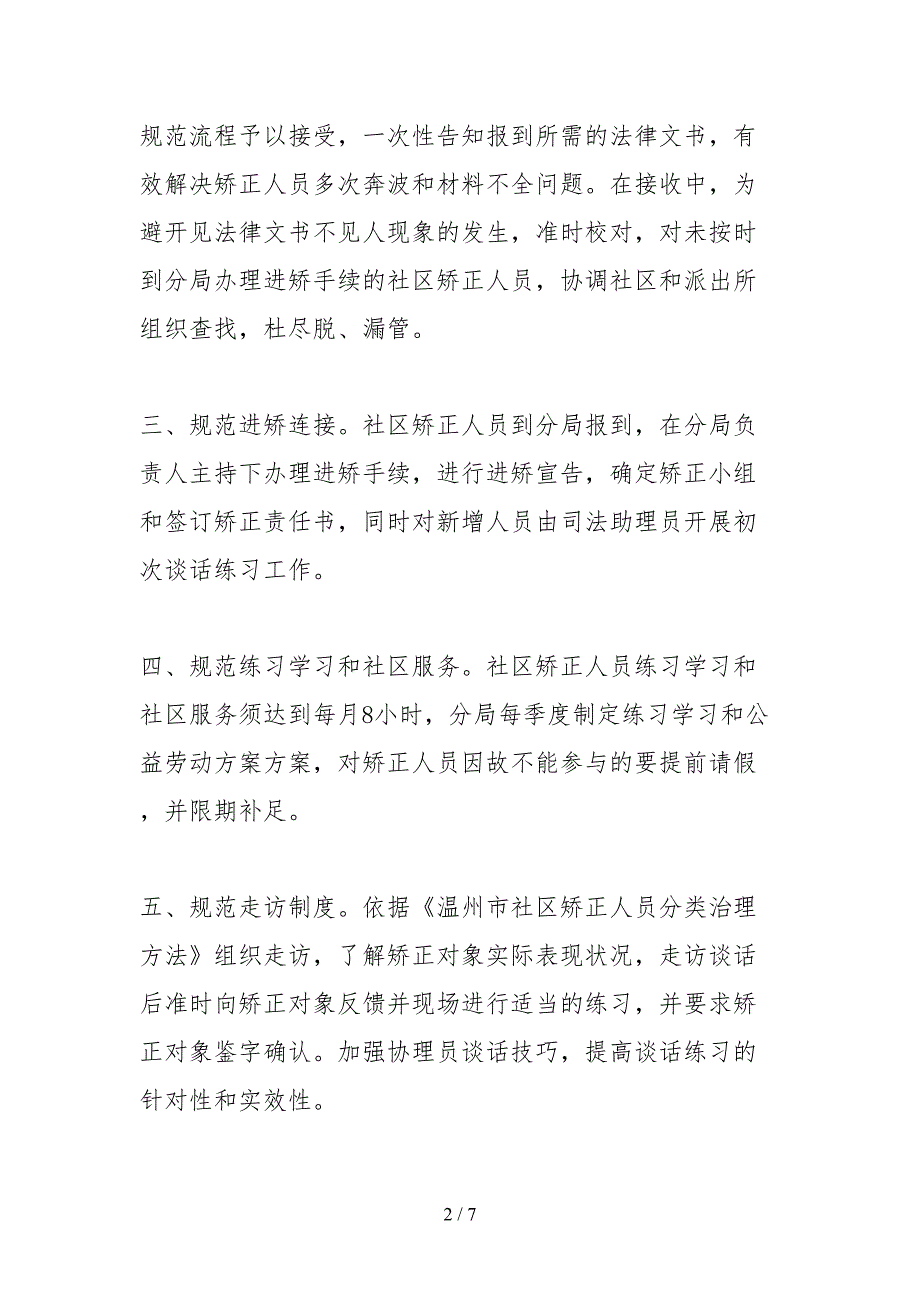 规范流程予以接受，一次性告知报到所需的法律文书，有效解决矫正人员多次奔波和材料不全问题。在接收中，为避开见法律文书不见人现象的发生，准时校对，对未按时到分局办理进矫手续的社区矫正人员，协调社区和派出所组织查找，杜尽脱、漏管。

三、规范进矫连接。社区矫正人员到分局报到，在分局负责人主持下办理进矫手续，进行进矫宣告，确定矫正小组和签订矫正责任书，同时对新增人员由司法助理员开展初次谈话练习工作。

四、规范练习学习和社区服务。社区矫正人员练习学习和社区服务须达到每月8小时，分局每季度制定练习学习和公益劳动方案方案，对矫正人员因故不能参与的要提前请假，并限期补足。

五、规范走访制度。依据《温州市社区矫正人员分类治理方法》组织走访，了解矫正对象实际表现状况，走访谈话后准时向矫正对象反馈并现场进行适当的练习，并要求矫正对象鉴字确认。加强协理员谈话技巧，提高谈话练习的针对性和实效性。

2 / 7